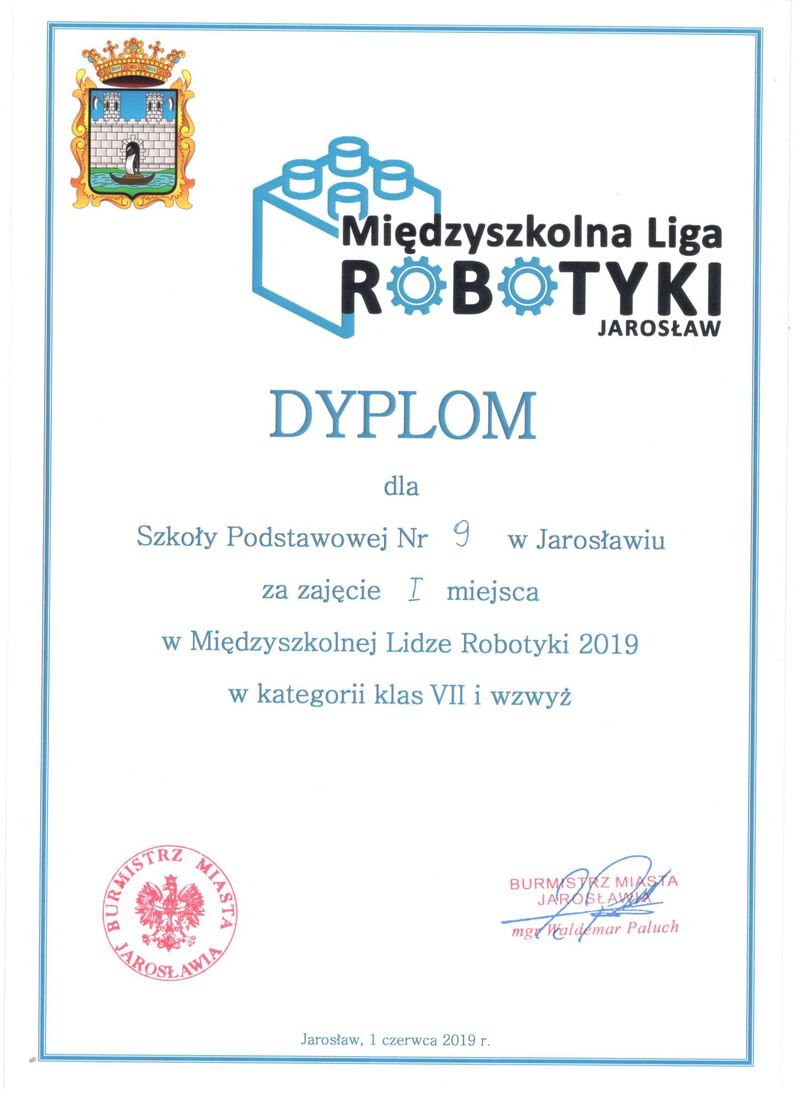 Międzyszkolna Liga
ROBOTYKI
JAROSŁAW

DYPLOM

dla

Szkoły Podstawowej Nr 9 w Jarosławiu

za zajęcie I miejsca

w Międzyszkolnej Lidze Robotyki 2019

w kategorii klas VII i wzwyż

BURMISTRZ MIASTA JAROSŁAWIA

BURMISTRZ MIASTA
JAROSŁAWIA
mgr Waldemar Paluch

Jarosław, 1 czerwca 2019 r.